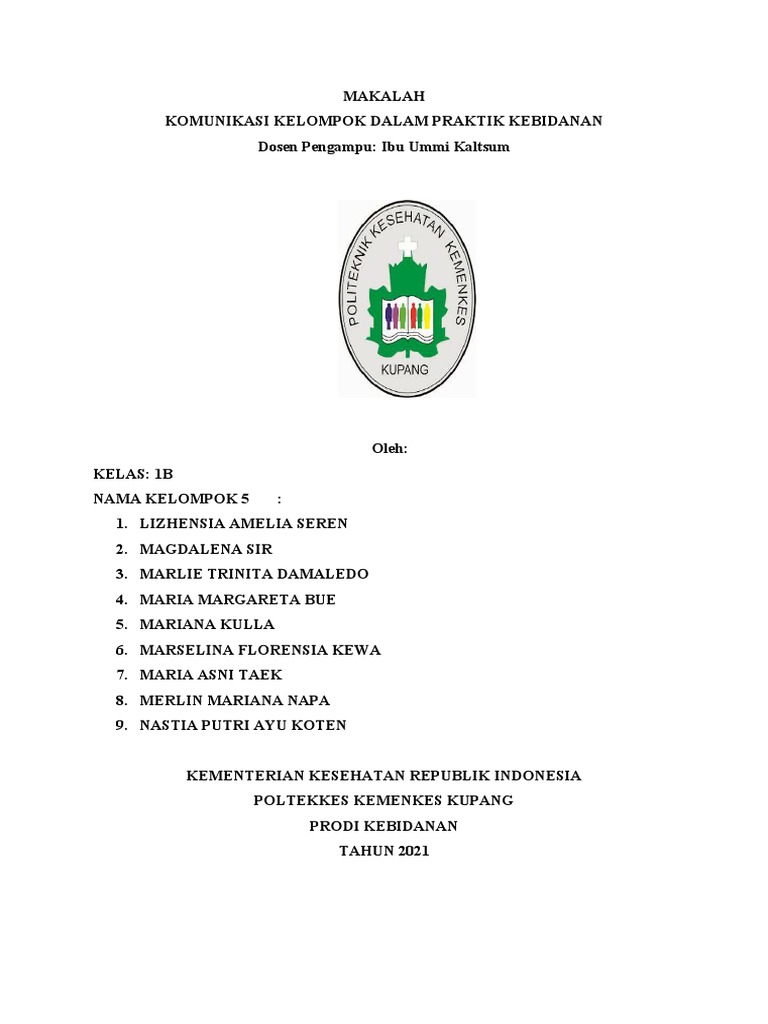 MAKALAH
KOMUNIKASI KELOMPOK DALAM PRAKTIK KEBIDANAN
Dosen Pengampu: Ibu Ummi Kaltsum

POLITEKNIK KESEHATAN KEMENKES
KUPANG

Oleh:

KELAS: 1B
NAMA KELOMPOK 5 :
1. LIZHENSIA AMELIA SEREN
2. MAGDALENA SIR
3. MARLIE TRINITA DAMALEDO
4. MARIA MARGARETA BUE
5. MARIANA KULLA
6. MARSELINA FLORENSIA KEWA
7. MARIA ASNI TAEK
8. MERLIN MARIANA NAPA
9. NASTIA PUTRI AYU KOTEN

KEMENTERIAN KESEHATAN REPUBLIK INDONESIA
POLTEKKES KEMENKES KUPANG
PRODI KEBIDANAN
TAHUN 2021